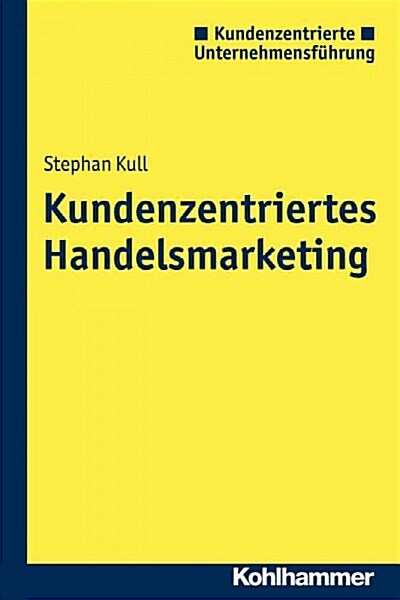 ■ Kundenzentrierte ■
Unternehmensführung

Stephan Kull

Kundenzentriertes Handelsmarketing

Kohlhammer